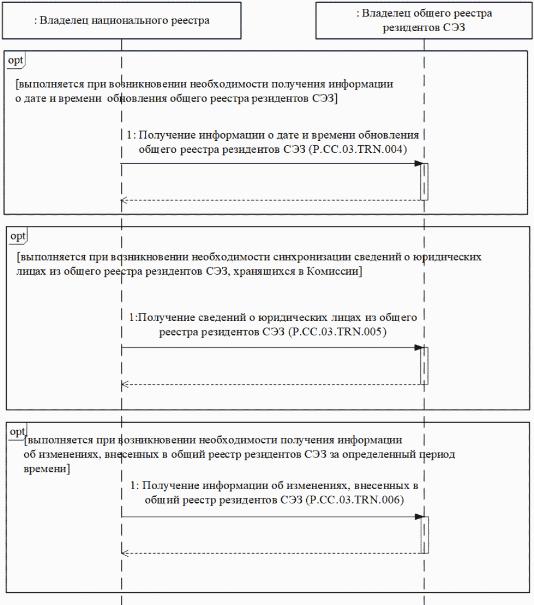 : Владелец национального реестра

: Владелец общего реестра резидентов СЭЗ

opt

[выполняется при возникновении необходимости получения информации о дате и времени обновления общего реестра резидентов СЭЗ]

1: Получение информации о дате и времени обновления общего реестра резидентов СЭЗ (P.CC.03.TRN.004)

opt

[выполняется при возникновении необходимости синхронизации сведений о юридических лицах из общего реестра резидентов СЭЗ, хранящихся в Комиссии]

1:Получение сведений о юридических лицах из общего реестра резидентов СЭЗ (P.CC.03.TRN.005)

opt

[выполняется при возникновении необходимости получения информации об изменениях, внесенных в общий реестр резидентов СЭЗ за определенный период времени]

1: Получение информации об изменениях, внесенных в общий реестр резидентов СЭЗ (P.CC.03.TRN.006)